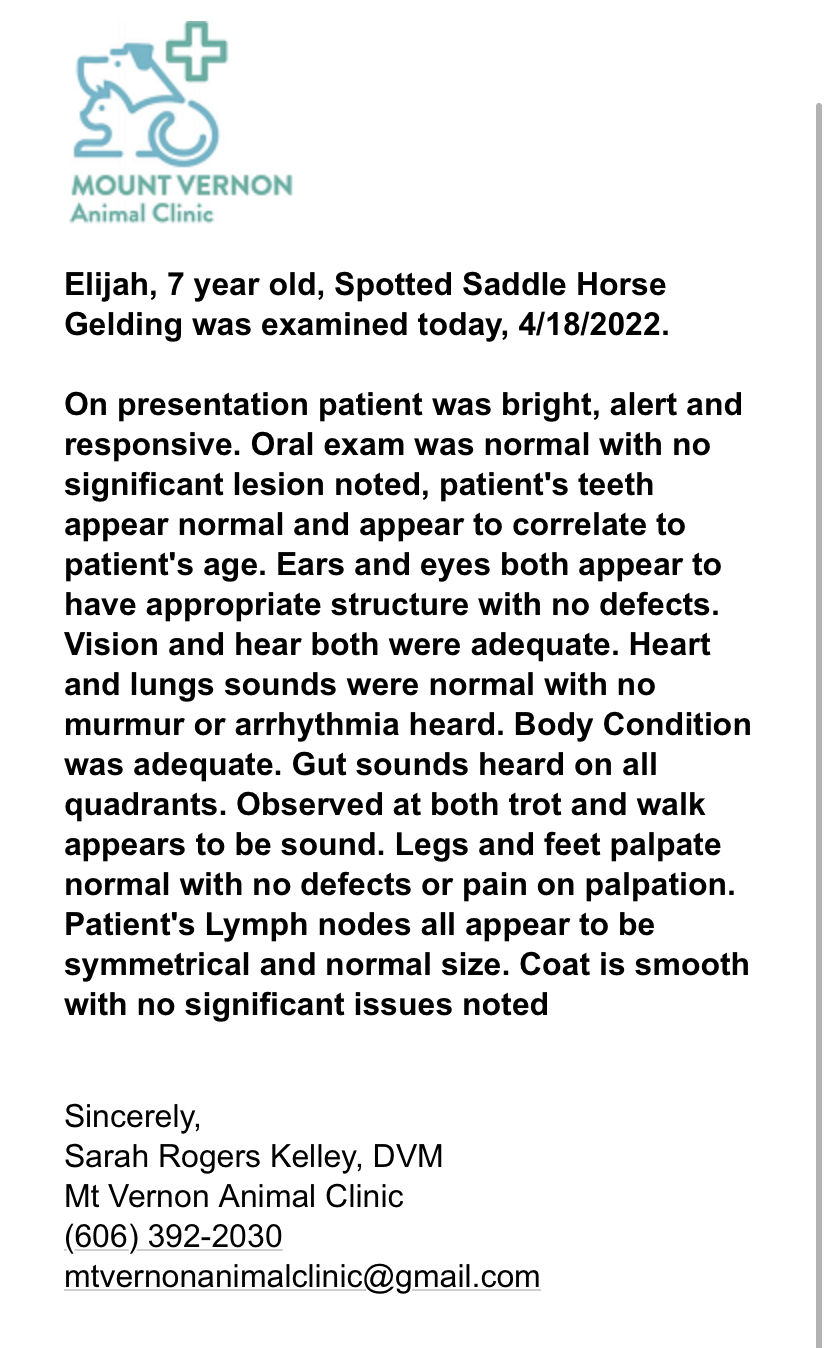 MOUNT VERNON
Animal Clinic

Elijah, 7 year old, Spotted Saddle Horse Gelding was examined today, 4/18/2022.

On presentation patient was bright, alert and responsive. Oral exam was normal with no significant lesion noted, patient's teeth appear normal and appear to correlate to patient's age. Ears and eyes both appear to have appropriate structure with no defects. Vision and hear both were adequate. Heart and lungs sounds were normal with no murmur or arrhythmia heard. Body Condition was adequate. Gut sounds heard on all quadrants. Observed at both trot and walk appears to be sound. Legs and feet palpate normal with no defects or pain on palpation. Patient's Lymph nodes all appear to be symmetrical and normal size. Coat is smooth with no significant issues noted

Sincerely,
Sarah Rogers Kelley, DVM
Mt Vernon Animal Clinic
(606) 392-2030
mtvernonanimalclinic@gmail.com